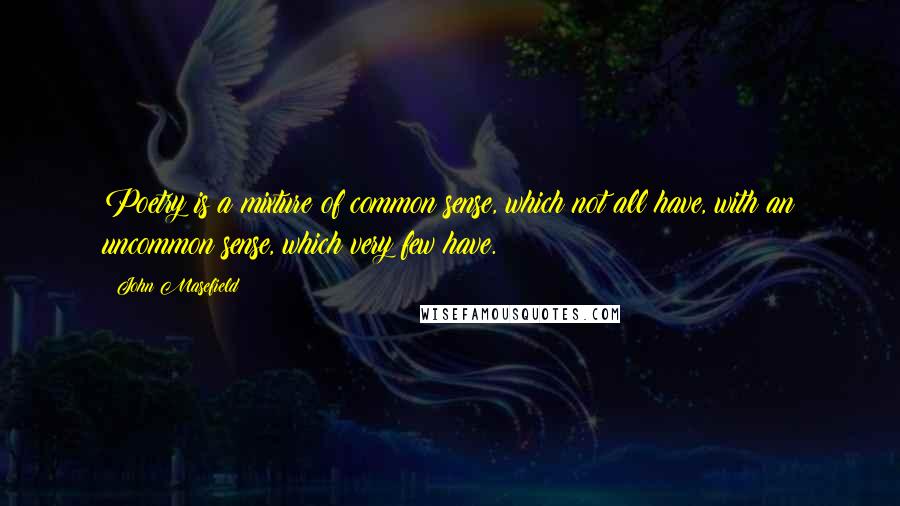 Poetry is a mixture of common sense, which not all have, with an uncommon sense, which very few have.

John Masefield

WISEFAMOUSQUOTES.COM